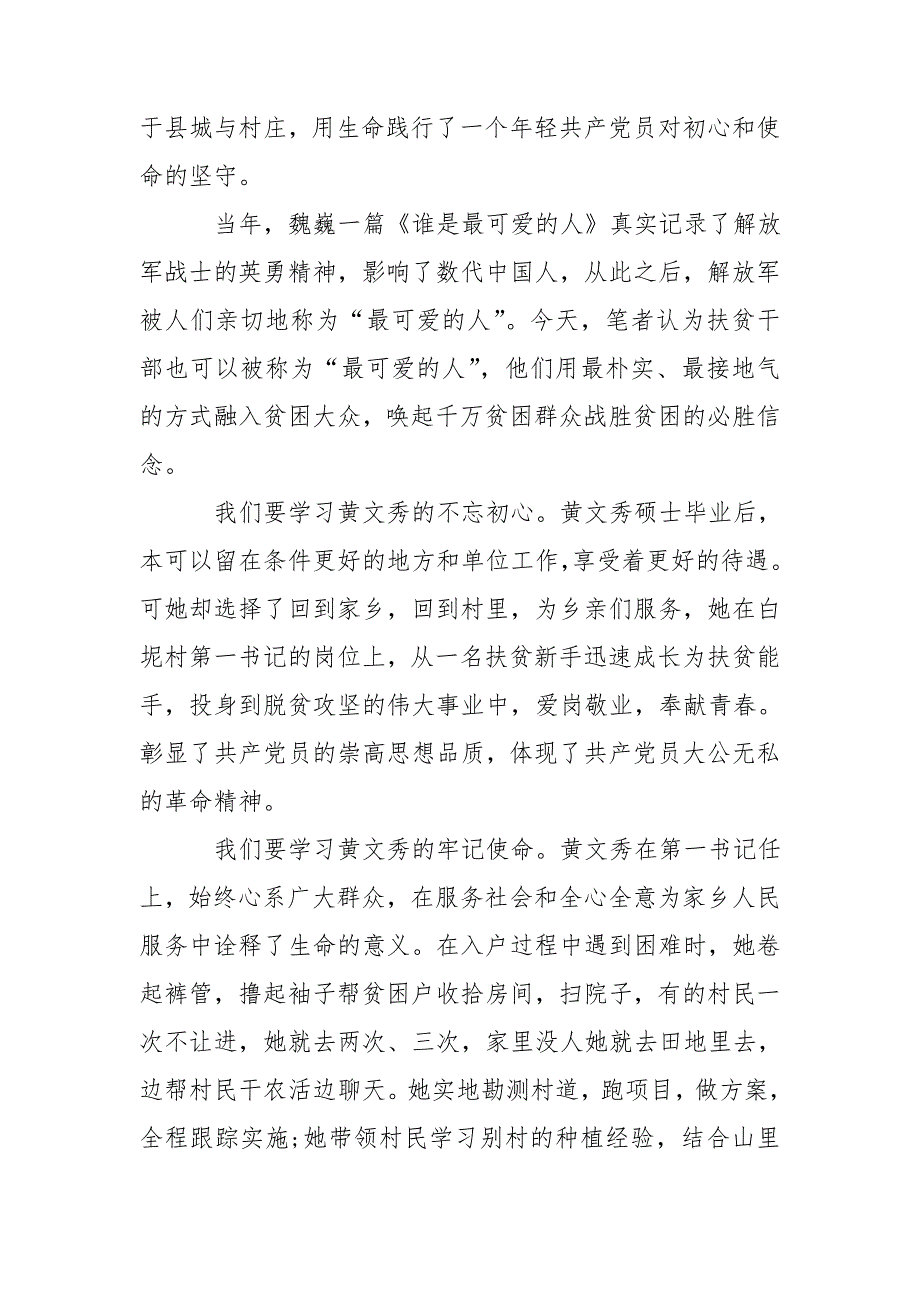 于县城与村庄，用生命践行了一个年轻共产党员对初心和使命的坚守。

当年，魏巍一篇《谁是最可爱的人》真实记录了解放军战士的英勇精神，影响了数代中国人，从此之后，解放军被人们亲切地称为“最可爱的人”。今天，笔者认为扶贫干部也可以被称为“最可爱的人”，他们用最朴实、最接地气的方式融入贫困大众，唤起千万贫困群众战胜贫困的必胜信念。

我们要学习黄文秀的不忘初心。黄文秀硕士毕业后，本可以留在条件更好的地方和单位工作,享受着更好的待遇。可她却选择了回到家乡，回到村里，为乡亲们服务，她在白坭村第一书记的岗位上，从一名扶贫新手迅速成长为扶贫能手，投身到脱贫攻坚的伟大事业中，爱岗敬业，奉献青春。彰显了共产党员的崇高思想品质，体现了共产党员大公无私的革命精神。

我们要学习黄文秀的牢记使命。黄文秀在第一书记任上，始终心系广大群众，在服务社会和全心全意为家乡人民服务中诠释了生命的意义。在入户过程中遇到困难时，她卷起裤管，撸起袖子帮贫困户收拾房间，扫院子，有的村民一次不让进，她就去两次、三次，家里没人她就去田地里去，边帮村民干农活边聊天。她实地勘测村道，跑项目，做方案，全程跟踪实施;她带领村民学习别村的种植经验，结合山里